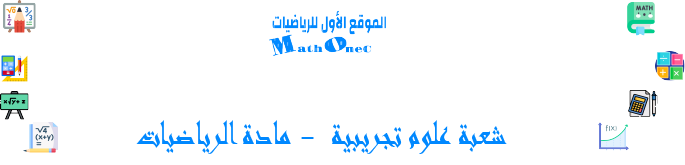 الموقع الأول للرياضيات
MathOnec

شعبة علوم تجريبية - مادة الرياضيات